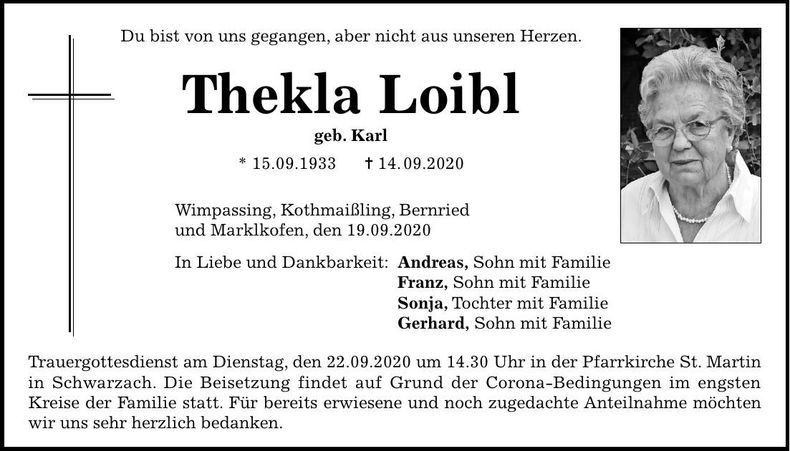 Du bist von uns gegangen, aber nicht aus unseren Herzen.

Thekla Loibl

geb. Karl

* 15.09.1933 † 14.09.2020

Wimpassing, Kothmaißling, Bernried und Marklkofen, den 19.09.2020

In Liebe und Dankbarkeit: Andreas, Sohn mit Familie
Franz, Sohn mit Familie
Sonja, Tochter mit Familie
Gerhard, Sohn mit Familie

Trauergottesdienst am Dienstag, den 22.09.2020 um 14.30 Uhr in der Pfarrkirche St. Martin in Schwarzach. Die Beisetzung findet auf Grund der Corona-Bedingungen im engsten Kreise der Familie statt. Für bereits erwiesene und noch zugedachte Anteilnahme möchten wir uns sehr herzlich bedanken.